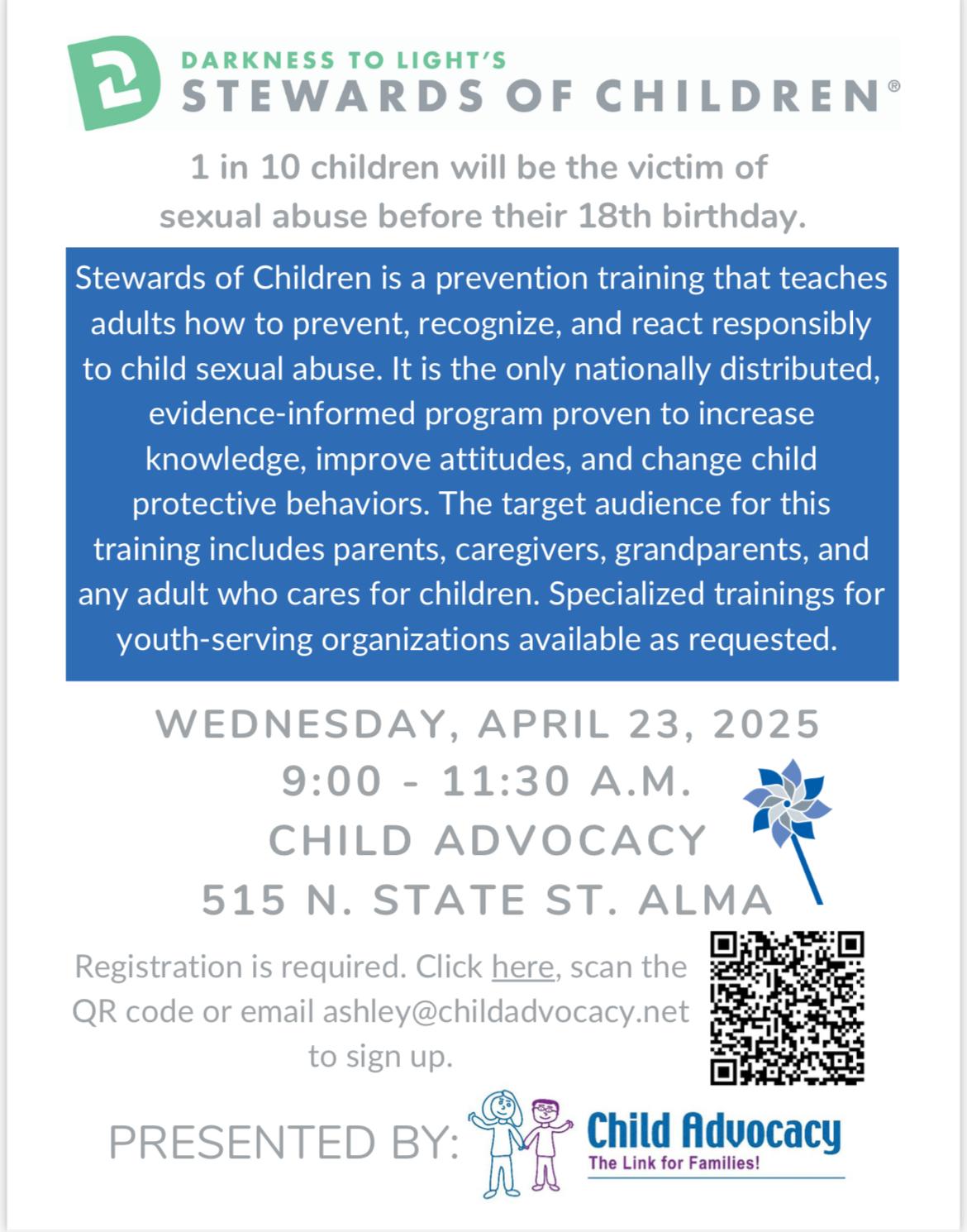 DARKNESS TO LIGHT'S
STEWARDS OF CHILDREN®

1 in 10 children will be the victim of sexual abuse before their 18th birthday.

Stewards of Children is a prevention training that teaches adults how to prevent, recognize, and react responsibly to child sexual abuse. It is the only nationally distributed, evidence-informed program proven to increase knowledge, improve attitudes, and change child protective behaviors. The target audience for this training includes parents, caregivers, grandparents, and any adult who cares for children. Specialized trainings for youth-serving organizations available as requested.

WEDNESDAY, APRIL 23, 2025
9:00 - 11:30 A.M.
CHILD ADVOCACY
515 N. STATE ST. ALMA

Registration is required. Click here, scan the QR code or email ashley@childadvocacy.net to sign up.

PRESENTED BY:

Child Advocacy
The Link for Families!